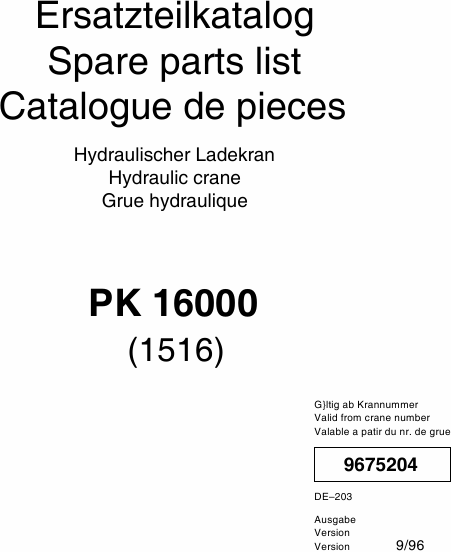 Ersatzteilkatalog
Spare parts list
Catalogue de pieces

Hydraulischer Ladekran
Hydraulic crane
Grue hydraulique

PK 16000
(1516)

G}ltig ab Krannummer
Valid from crane number
Valable a patir du nr. de grue

9675204

DE–203

Ausgabe
Version
Version 9/96